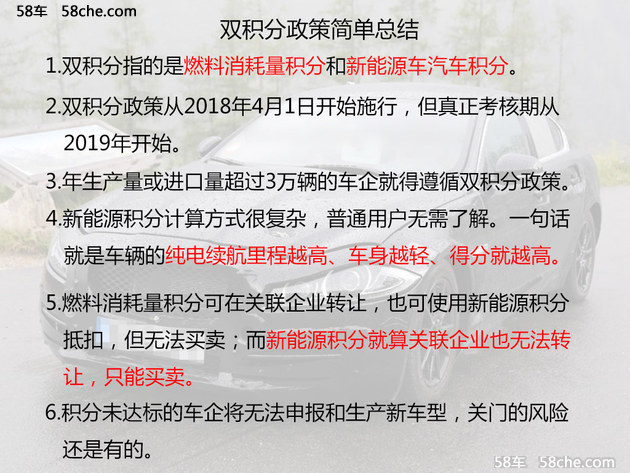 58车 58che.com

双积分政策简单总结

1.双积分指的是燃料消耗量积分和新能源车汽车积分。

2.双积分政策从2018年4月1日开始施行，但真正考核期从2019年开始。

3.年生产量或进口量超过3万辆的车企就得遵循双积分政策。

4.新能源积分计算方式很复杂，普通用户无需了解。一句话就是车辆的纯电续航里程越高、车身越轻、得分就越高。

5.燃料消耗量积分可在关联企业转让，也可使用新能源积分抵扣，但无法买卖；而新能源积分就算关联企业也无法转让，只能买卖。

6.积分未达标的车企将无法申报和生产新车型，关门的风险还是有的。

58车 58che.com